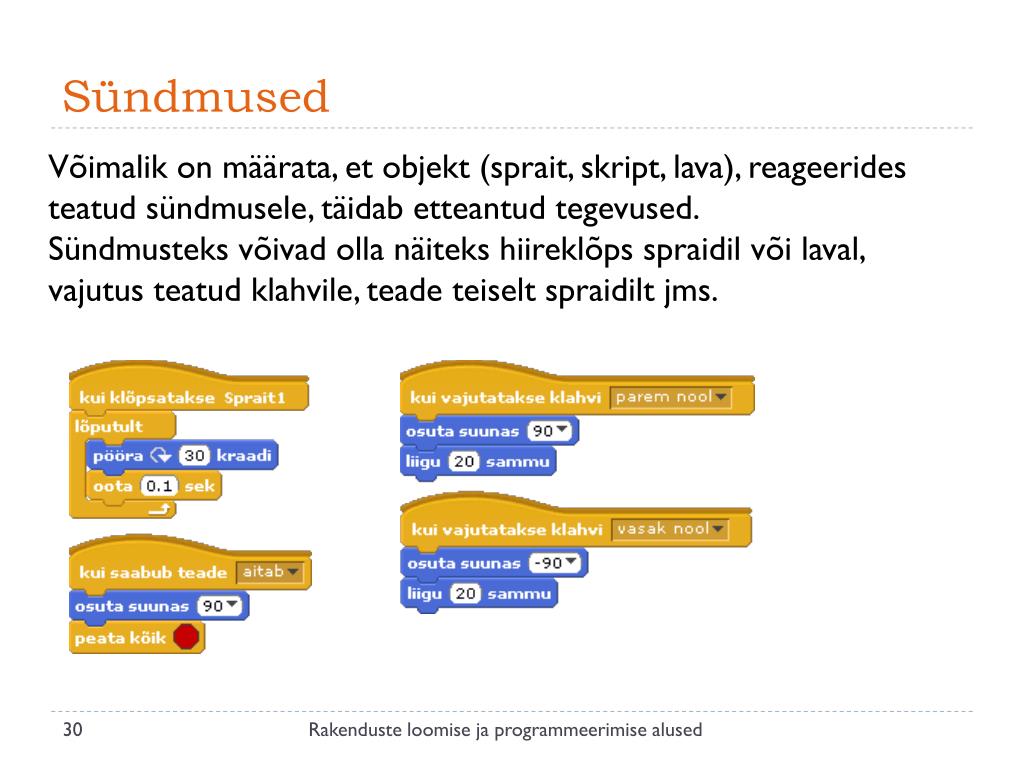 Sündmused

Võimalik on määrata, et objekt (sprait, skript, lava), reageerides teatud sündmusele, täidab etteantud tegevused.
Sündmusteks võivad olla näiteks hiireklõps spraidil või laval, vajutus teatud klahvile, teade teiselt spraidilt jms.

kui klõpsatakse Sprait1
lõputult
pööra 30 kraadi
oota 0.1 sek

kui saabub teade aitab
osuta suunas 90
peata kõik

kui vajutatakse klahvi parem nool
osuta suunas 90
liigu 20 sammu

kui vajutatakse klahvi vasak nool
osuta suunas -90
liigu 20 sammu

30
Rakenduste loomise ja programmeerimise alused